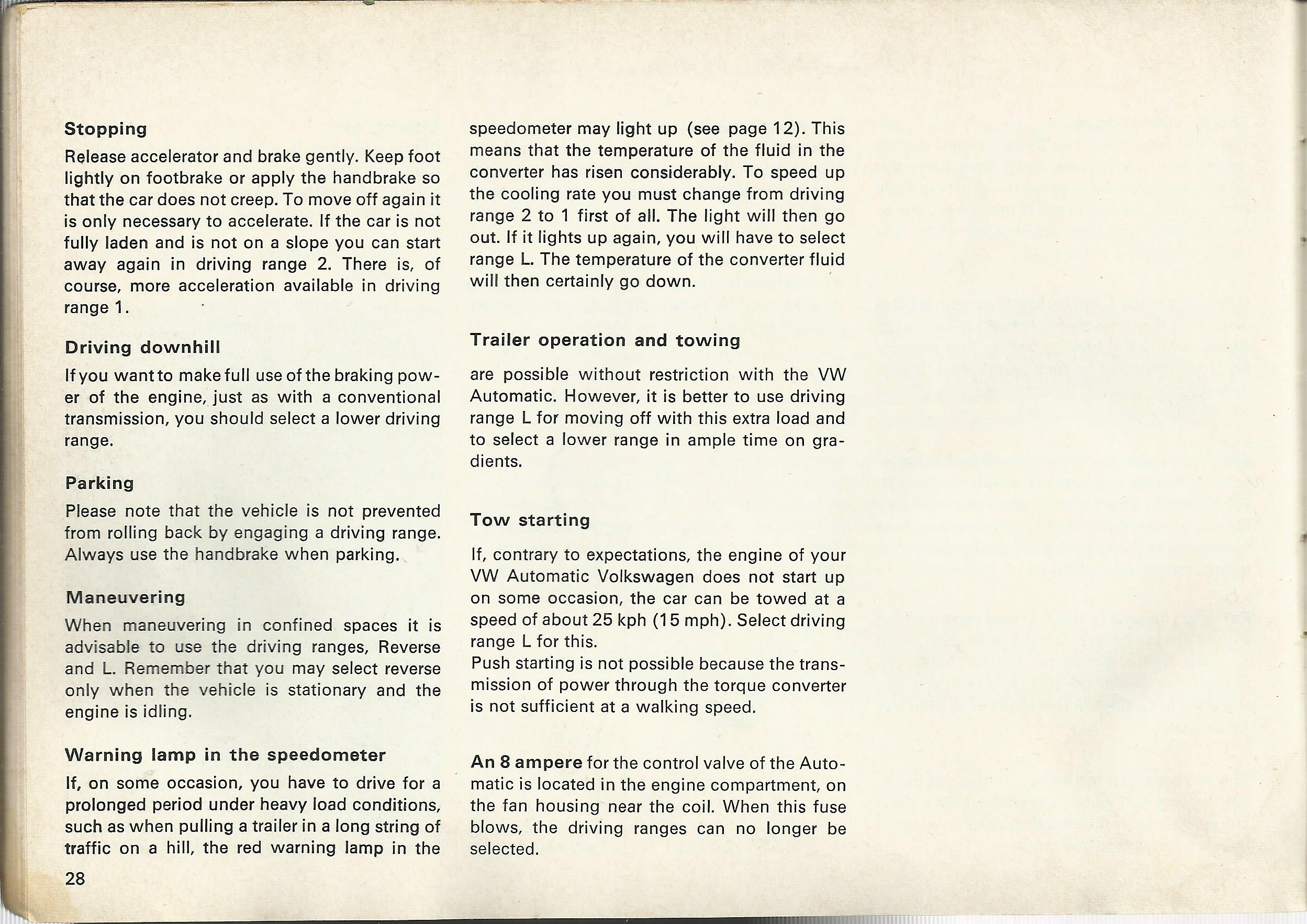 Stopping

Release accelerator and brake gently. Keep foot lightly on footbrake or apply the handbrake so that the car does not creep. To move off again it is only necessary to accelerate. If the car is not fully laden and is not on a slope you can start away again in driving range 2. There is, of course, more acceleration available in driving range 1.

Driving downhill

If you want to make full use of the braking power of the engine, just as with a conventional transmission, you should select a lower driving range.

Parking

Please note that the vehicle is not prevented from rolling back by engaging a driving range. Always use the handbrake when parking.

Maneuvering

When maneuvering in confined spaces it is advisable to use the driving ranges, Reverse and L. Remember that you may select reverse only when the vehicle is stationary and the engine is idling.

Warning lamp in the speedometer

If, on some occasion, you have to drive for a prolonged period under heavy load conditions, such as when pulling a trailer in a long string of traffic on a hill, the red warning lamp in the speedometer may light up (see page 12). This means that the temperature of the fluid in the converter has risen considerably. To speed up the cooling rate you must change from driving range 2 to 1 first of all. The light will then go out. If it lights up again, you will have to select range L. The temperature of the converter fluid will then certainly go down.

Trailer operation and towing

are possible without restriction with the VW Automatic. However, it is better to use driving range L for moving off with this extra load and to select a lower range in ample time on gradients.

Tow starting

If, contrary to expectations, the engine of your VW Automatic Volkswagen does not start up on some occasion, the car can be towed at a speed of about 25 kph (15 mph). Select driving range L for this.
Push starting is not possible because the transmission of power through the torque converter is not sufficient at a walking speed.

An 8 ampere for the control valve of the Automatic is located in the engine compartment, on the fan housing near the coil. When this fuse blows, the driving ranges can no longer be selected.

28